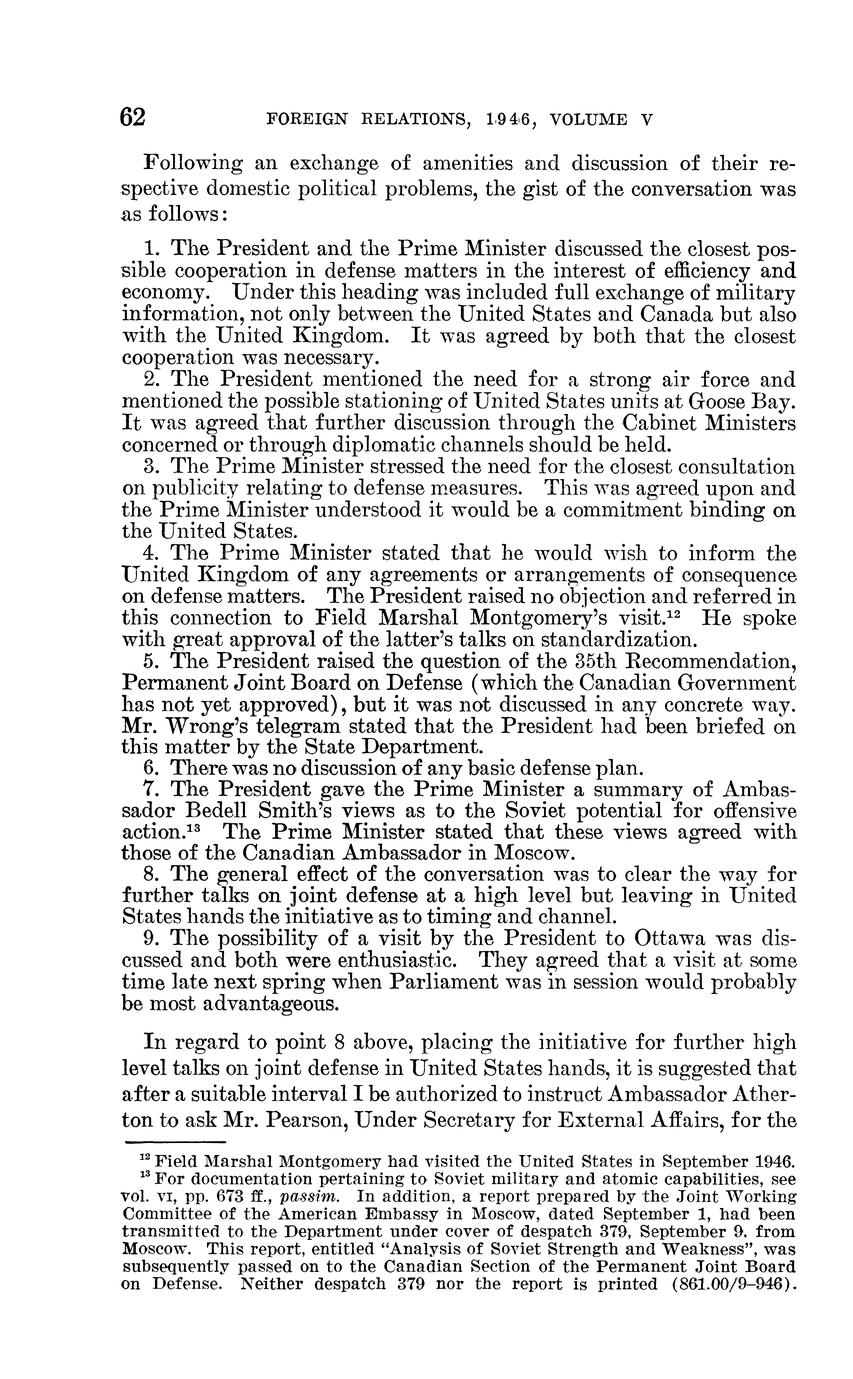 62 FOREIGN RELATIONS, 1946, VOLUME V

Following an exchange of amenities and discussion of their respective domestic political problems, the gist of the conversation was as follows:

1. The President and the Prime Minister discussed the closest possible cooperation in defense matters in the interest of efficiency and economy. Under this heading was included full exchange of military information, not only between the United States and Canada but also with the United Kingdom. It was agreed by both that the closest cooperation was necessary.
2. The President mentioned the need for a strong air force and mentioned the possible stationing of United States units at Goose Bay. It was agreed that further discussion through the Cabinet Ministers concerned or through diplomatic channels should be held.
3. The Prime Minister stressed the need for the closest consultation on publicity relating to defense measures. This was agreed upon and the Prime Minister understood it would be a commitment binding on the United States.
4. The Prime Minister stated that he would wish to inform the United Kingdom of any agreements or arrangements of consequence on defense matters. The President raised no objection and referred in this connection to Field Marshal Montgomery's visit.$^{12}$ He spoke with great approval of the latter's talks on standardization.
5. The President raised the question of the 35th Recommendation, Permanent Joint Board on Defense (which the Canadian Government has not yet approved), but it was not discussed in any concrete way. Mr. Wrong's telegram stated that the President had been briefed on this matter by the State Department.
6. There was no discussion of any basic defense plan.
7. The President gave the Prime Minister a summary of Ambassador Bedell Smith's views as to the Soviet potential for offensive action.$^{13}$ The Prime Minister stated that these views agreed with those of the Canadian Ambassador in Moscow.
8. The general effect of the conversation was to clear the way for further talks on joint defense at a high level but leaving in United States hands the initiative as to timing and channel.
9. The possibility of a visit by the President to Ottawa was discussed and both were enthusiastic. They agreed that a visit at some time late next spring when Parliament was in session would probably be most advantageous.

In regard to point 8 above, placing the initiative for further high level talks on joint defense in United States hands, it is suggested that after a suitable interval I be authorized to instruct Ambassador Atherton to ask Mr. Pearson, Under Secretary for External Affairs, for the

$^{12}$ Field Marshal Montgomery had visited the United States in September 1946.
$^{13}$ For documentation pertaining to Soviet military and atomic capabilities, see vol. VI, pp. 673 ff., passim. In addition, a report prepared by the Joint Working Committee of the American Embassy in Moscow, dated September 1, had been transmitted to the Department under cover of despatch 379, September 9, from Moscow. This report, entitled "Analysis of Soviet Strength and Weakness", was subsequently passed on to the Canadian Section of the Permanent Joint Board on Defense. Neither despatch 379 nor the report is printed (861.00/9–946).